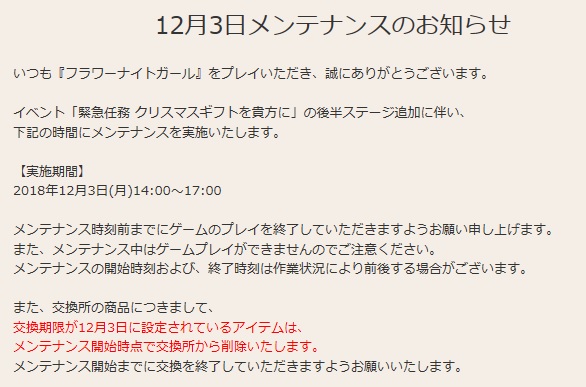 12月3日メンテナンスのお知らせ

いつも『フラワーナイトガール』をプレイいただき、誠にありがとうございます。

イベント「緊急任務 クリスマスギフトを貴方に」の後半ステージ追加に伴い、
下記の時間にメンテナンスを実施いたします。

【実施期間】
2018年12月3日(月)14:00～17:00

メンテナンス時刻前までにゲームのプレイを終了していただきますようお願い申し上げます。
また、メンテナンス中はゲームプレイができませんのでご注意ください。
メンテナンスの開始時刻および、終了時刻は作業状況により前後する場合がございます。

また、交換所の商品につきまして、
交換期限が12月3日に設定されているアイテムは、
メンテナンス開始時点で交換所から削除いたします。
メンテナンス開始までに交換を終了していただきますようお願いいたします。